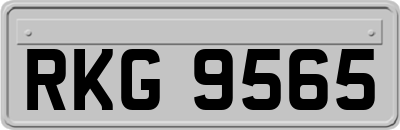 RKG 9565